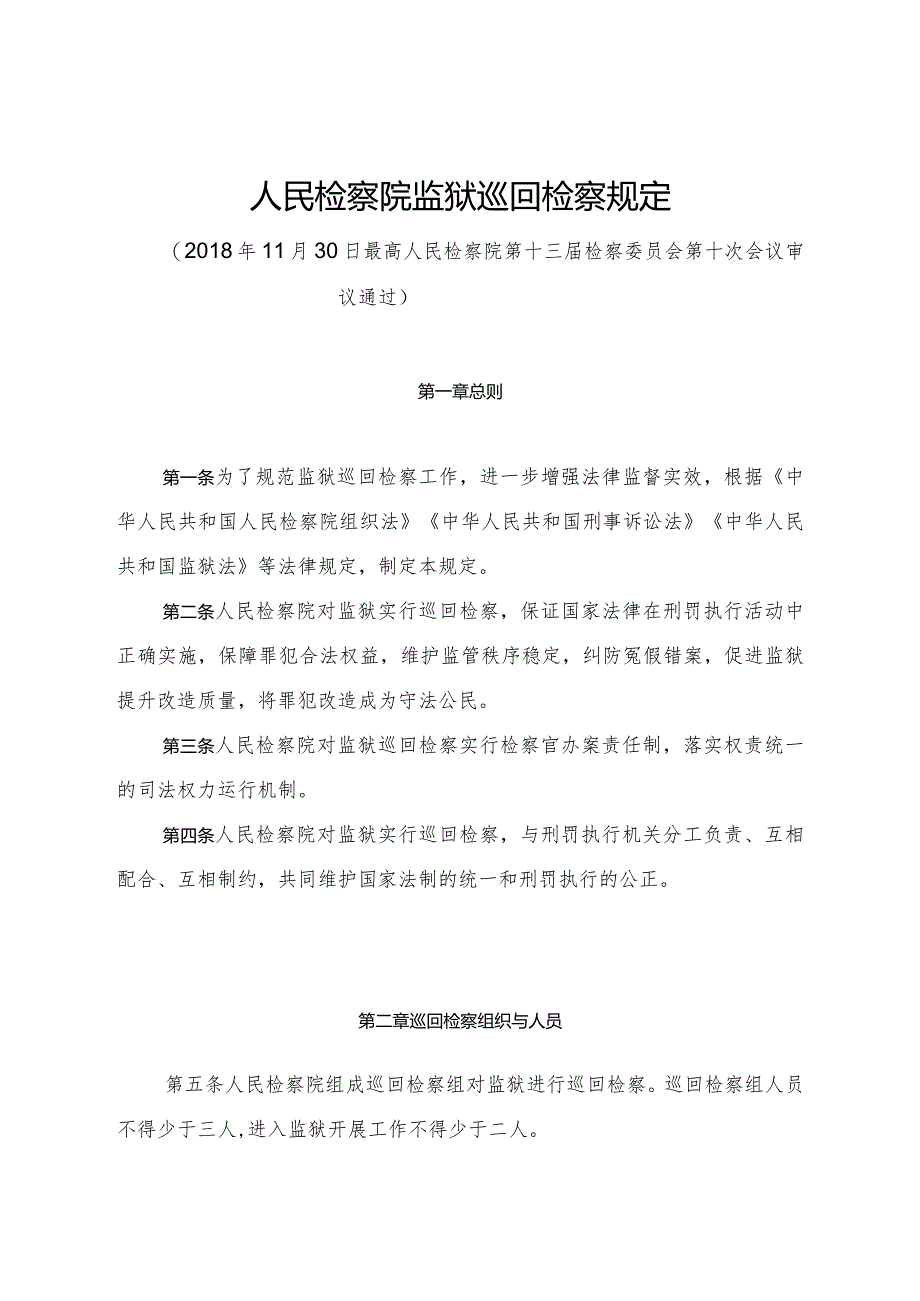 人民检察院监狱巡回检察规定

（2018年11月30日最高人民检察院第十三届检察委员会第十次会议审议通过）

第一章总则

第一条为了规范监狱巡回检察工作，进一步增强法律监督实效，根据《中华人民共和国人民检察院组织法》《中华人民共和国刑事诉讼法》《中华人民共和国监狱法》等法律规定，制定本规定。

第二条人民检察院对监狱实行巡回检察，保证国家法律在刑罚执行活动中正确实施，保障罪犯合法权益，维护监管秩序稳定，纠防冤假错案，促进监狱提升改造质量，将罪犯改造成为守法公民。

第三条人民检察院对监狱巡回检察实行检察官办案责任制，落实权责统一的司法权力运行机制。

第四条人民检察院对监狱实行巡回检察，与刑罚执行机关分工负责、互相配合、互相制约，共同维护国家法制的统一和刑罚执行的公正。

第二章巡回检察组织与人员

第五条人民检察院组成巡回检察组对监狱进行巡回检察。巡回检察组人员不得少于三人,进入监狱开展工作不得少于二人。